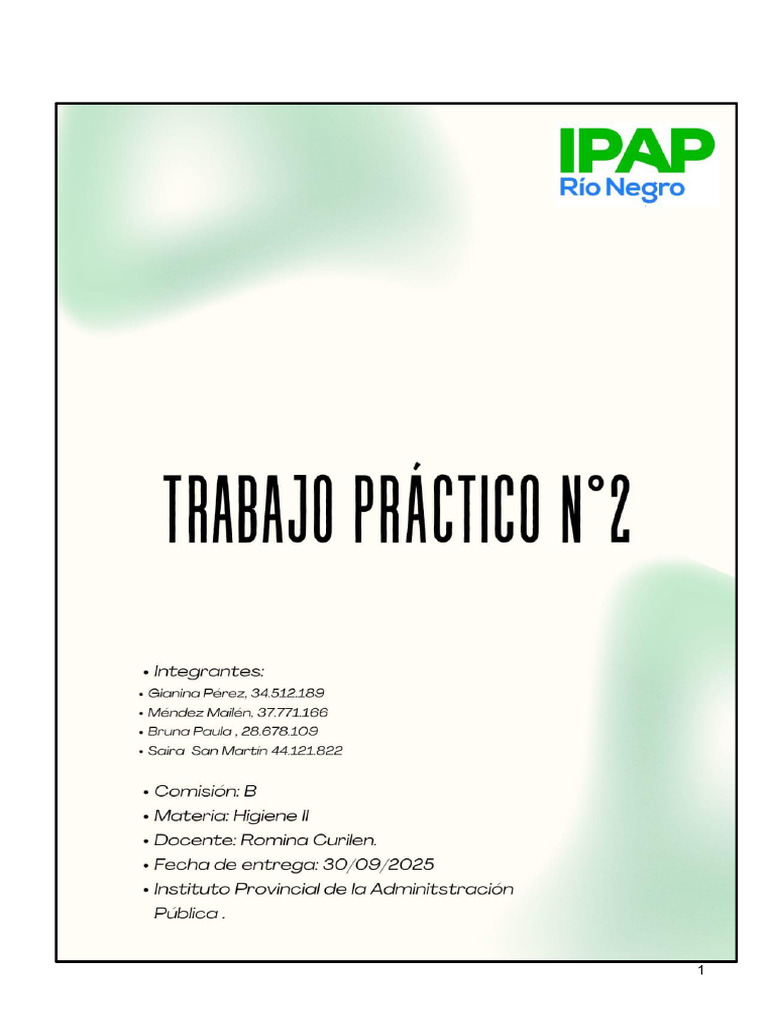 IPAP
Río Negro

TRABAJO PRÁCTICO N°2

• Integrantes:
• Gianina Pérez, 34.512.189
• Méndez Mailén, 37.771.166
• Bruna Paula , 28.678.109
• Saira San Martin 44.121.822

• Comisión: B
• Materia: Higiene II
• Docente: Romina Curilen.
• Fecha de entrega: 30/09/2025
• Instituto Provincial de la Adminitstración Pública .

1